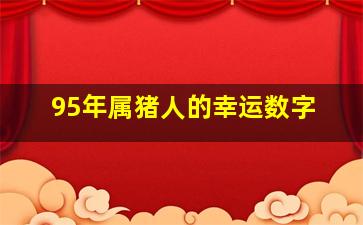 95年属猪人的幸运数字